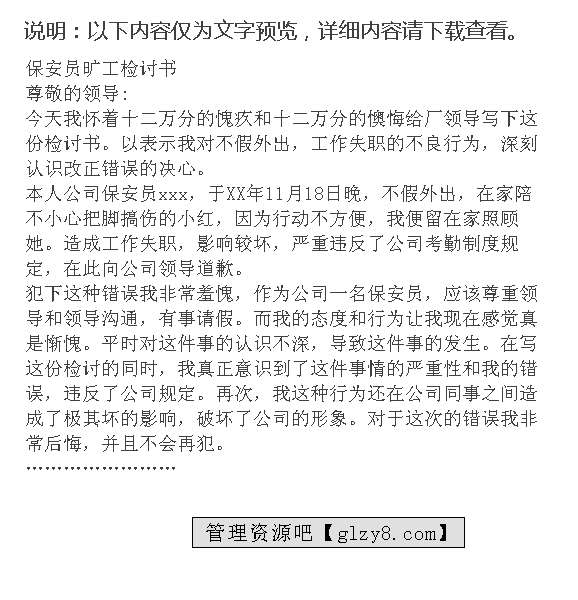 说明：以下内容仅为文字预览，详细内容请下载查看。

保安员旷工检讨书
尊敬的领导：
今天我怀着十二万分的愧疚和十二万分的懊悔给厂领导写下这份检讨书。以表示我对不假外出，工作失职的不良行为，深刻认识改正错误的决心。
本人公司保安员xxx，于XX年11月18日晚，不假外出，在家陪不小心把脚搞伤的小红，因为行动不方便，我便留在家照顾她。造成工作失职，影响较坏，严重违反了公司考勤制度规定，在此向公司领导道歉。
犯下这种错误我非常羞愧，作为公司一名保安员，应该尊重领导和领导沟通，有事请假。而我的态度和行为让我现在感觉真是惭愧。平时对这件事的认识不深，导致这件事的发生。在写这份检讨的同时，我真正意识到了这件事情的严重性和我的错误，违反了公司规定。再次，我这种行为还在公司同事之间造成了极其坏的影响，破坏了公司的形象。对于这次的错误我非常后悔，并且不会再犯。
……………………

管理资源吧【glzy8.com】